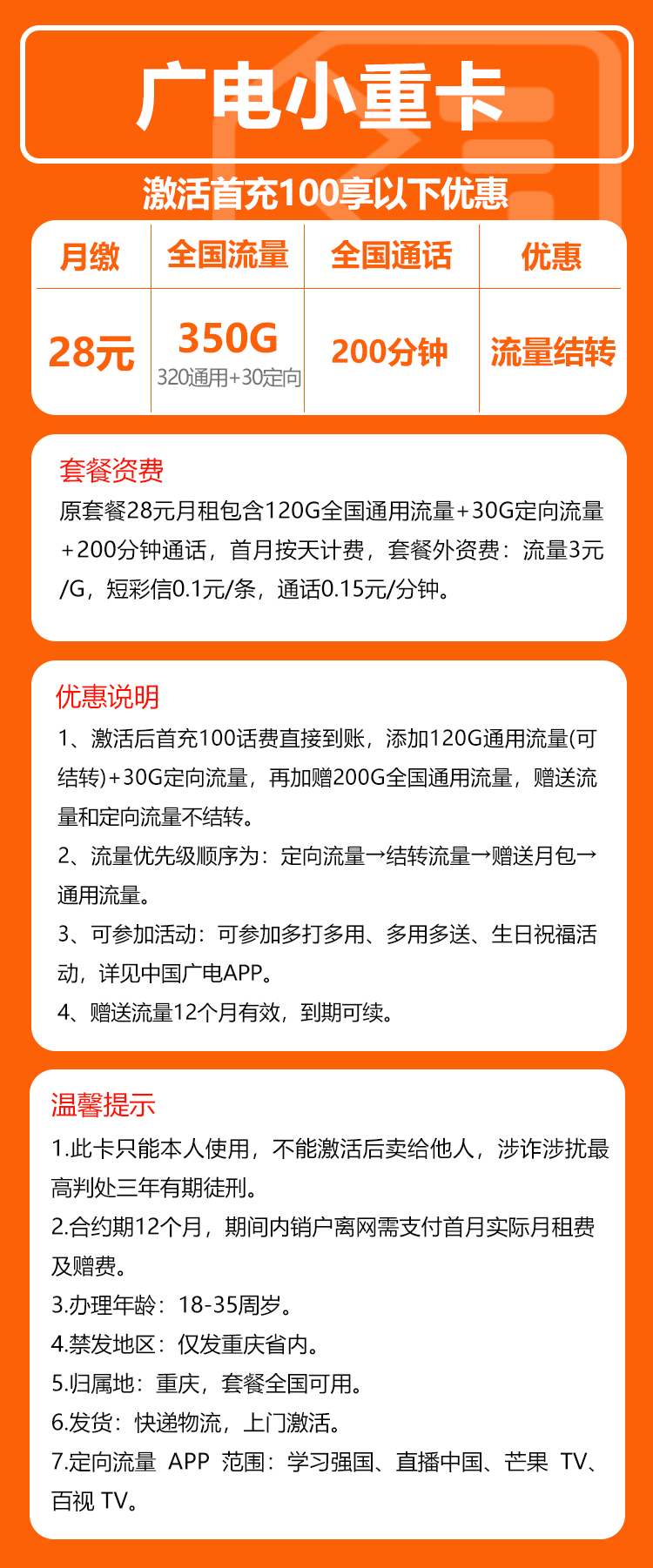 广电小重卡

激活首充100享以下优惠

| 月缴 | 全国流量 | 全国通话 | 优惠 |
|---|---|---|---|
| 28元 | 350G 320通用+30定向 | 200分钟 | 流量结转 |

套餐资费
原套餐28元月租包含120G全国通用流量+30G定向流量+200分钟通话，首月按天计费，套餐外资费：流量3元/G，短彩信0.1元/条，通话0.15元/分钟。

优惠说明
1、激活后首充100话费直接到账，添加120G通用流量(可结转)+30G定向流量，再加赠200G全国通用流量，赠送流量和定向流量不结转。
2、流量优先级顺序为：定向流量→结转流量→赠送月包→通用流量。
3、可参加活动：可参加多打多用、多用多送、生日祝福活动，详见中国广电APP。
4、赠送流量12个月有效，到期可续。

温馨提示
1.此卡只能本人使用，不能激活后卖给他人，涉诈涉扰最高判处三年有期徒刑。
2.合约期12个月，期间内销户离网需支付首月实际月租费及赠费。
3.办理年龄：18-35周岁。
4.禁发地区：仅发重庆省内。
5.归属地：重庆，套餐全国可用。
6.发货：快递物流，上门激活。
7.定向流量 APP 范围：学习强国、直播中国、芒果 TV、百视 TV。